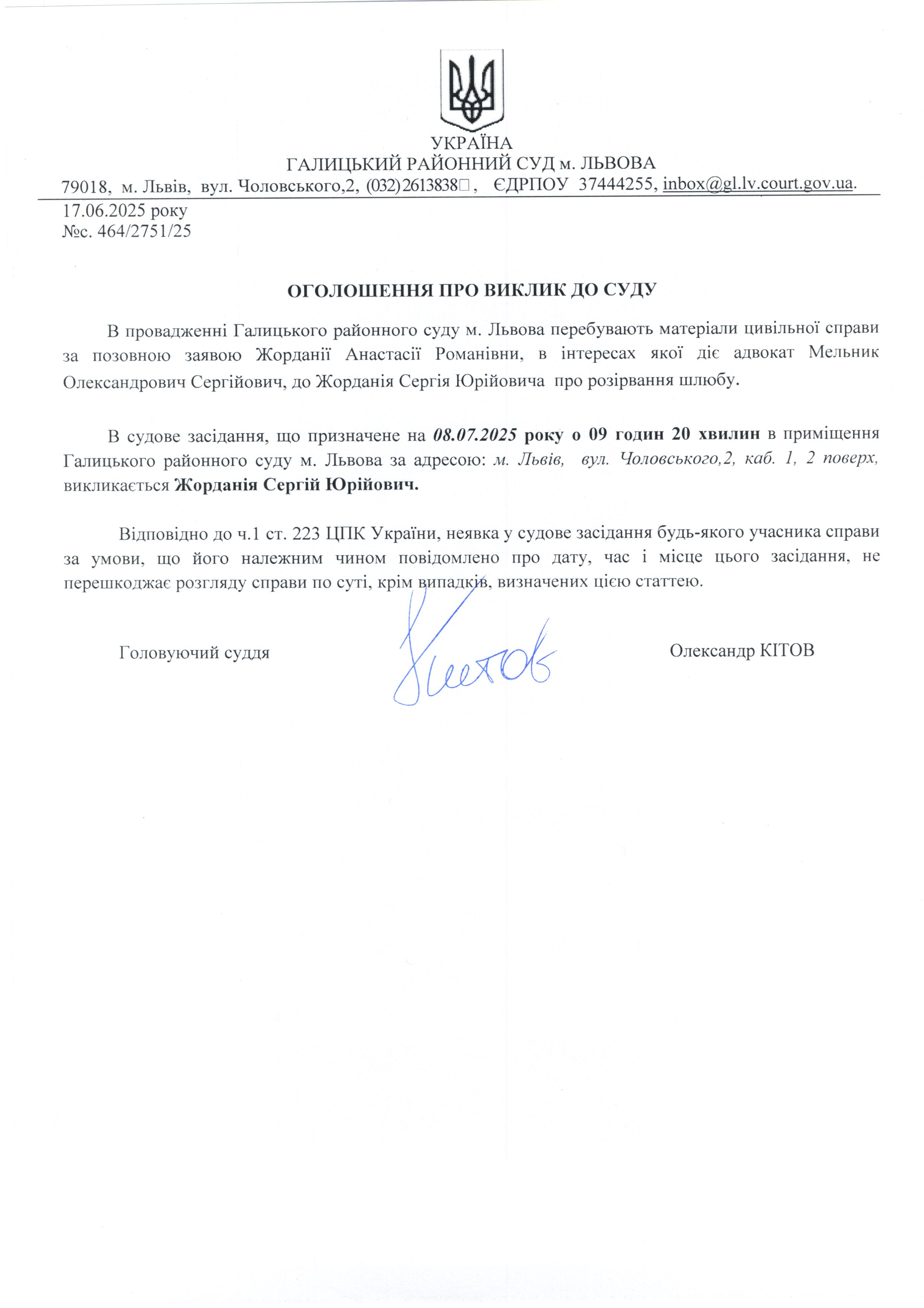 УКРАЇНА
ГАЛИЦЬКИЙ РАЙОННИЙ СУД м. ЛЬВОВА
79018, м. Львів, вул. Чоловського,2, (032)2613838, ЄДРПОУ 37444255, inbox@gl.lv.court.gov.ua.

17.06.2025 року
№с. 464/2751/25

ОГОЛОШЕННЯ ПРО ВИКЛИК ДО СУДУ

В провадженні Галицького районного суду м. Львова перебувають матеріали цивільної справи за позовною заявою Жорданії Анастасії Романівни, в інтересах якої діє адвокат Мельник Олександрович Сергійович, до Жорданія Сергія Юрійовича про розірвання шлюбу.

В судове засідання, що призначене на 08.07.2025 року о 09 годин 20 хвилин в приміщення Галицького районного суду м. Львова за адресою: м. Львів, вул. Чоловського,2, каб. 1, 2 поверх, викликається Жорданія Сергій Юрійович.

Відповідно до ч.1 ст. 223 ЦПК України, неявка у судове засідання будь-якого учасника справи за умови, що його належним чином повідомлено про дату, час і місце цього засідання, не перешкоджає розгляду справи по суті, крім випадків, визначених цією статтею.

Головуючий суддя

Кітов

Олександр КІТОВ